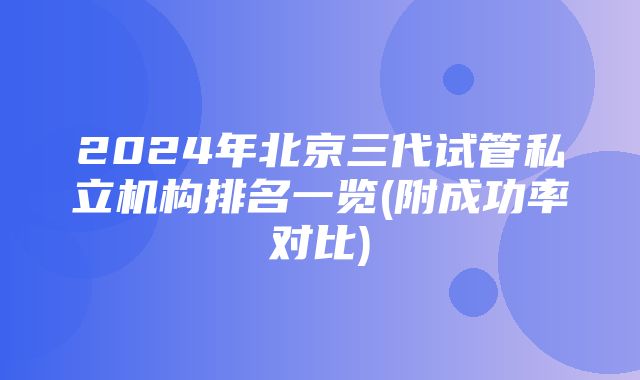 2024年北京三代试管私立机构排名一览(附成功率对比)